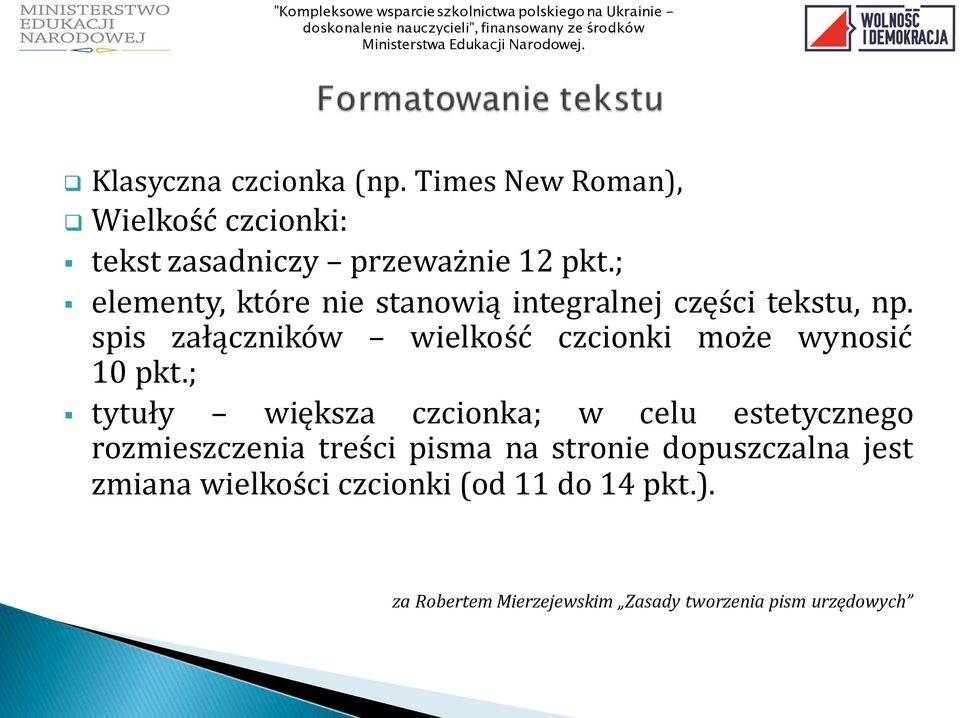 MINISTERSTWO EDUKACJI NARODOWEJ

"Kompleksowe wsparcie szkolnictwa polskiego na Ukrainie - doskonalenie nauczycieli", finansowany ze środków Ministerstwa Edukacji Narodowej.

WOLNOŚĆ I DEMOKRACJA

Formatowanie tekstu

Klasyczna czcionka (np. Times New Roman),

Wielkość czcionki:

tekst zasadniczy – przeważnie 12 pkt.;

elementy, które nie stanowią integralnej części tekstu, np. spis załączników – wielkość czcionki może wynosić 10 pkt.;

tytuły – większa czcionka; w celu estetycznego rozmieszczenia treści pisma na stronie dopuszczalna jest zmiana wielkości czcionki (od 11 do 14 pkt.).

za Robertem Mierzejewskim „Zasady tworzenia pism urzędowych”